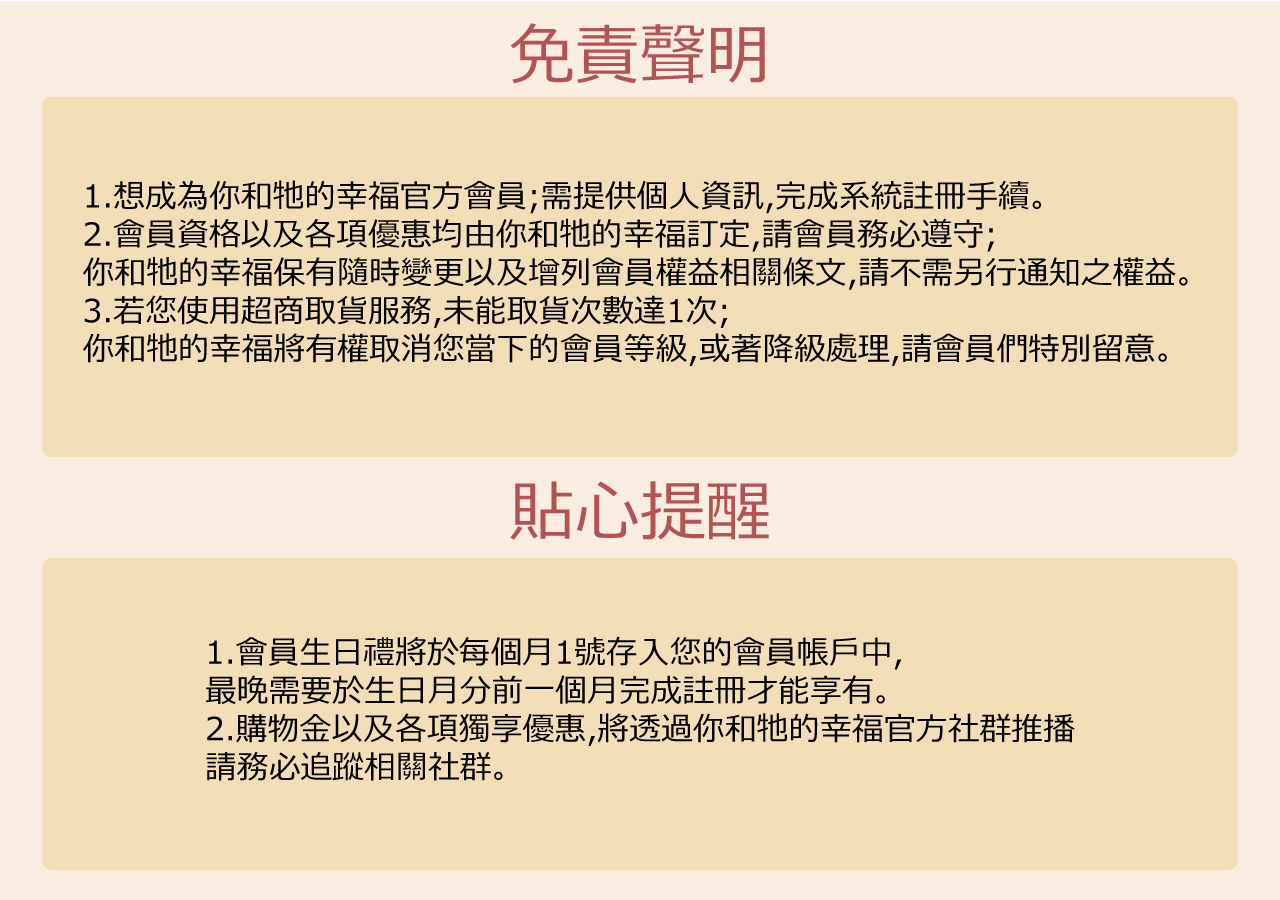 免責聲明

1.想成為你和牠的幸福官方會員;需提供個人資訊,完成系統註冊手續。
2.會員資格以及各項優惠均由你和牠的幸福訂定,請會員務必遵守;
你和牠的幸福保有隨時變更以及增列會員權益相關條文,請不需另行通知之權益。
3.若您使用超商取貨服務,未能取貨次數達1次;
你和牠的幸福將有權取消您當下的會員等級,或著降級處理,請會員們特別留意。

貼心提醒

1.會員生日禮將於每個月1號存入您的會員帳戶中,
最晚需要於生日月分前一個月完成註冊才能享有。
2.購物金以及各項獨享優惠,將透過你和牠的幸福官方社群推播
請務必追蹤相關社群。